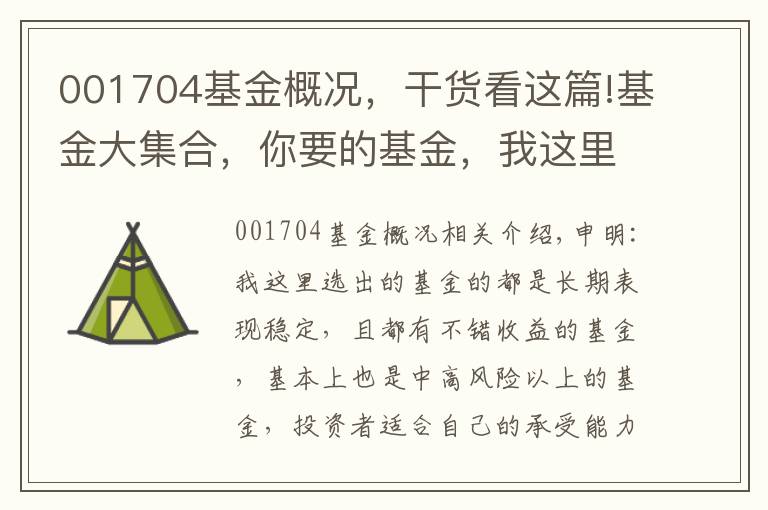 001704基金概况，干货看这篇!基金大集合，你要的基金，我这里

001704基金概况相关介绍，申明：我这里选出的基金的都是长期表现稳定，且都有不错收益的基金，基本上也是中高风险以上的基金，投资者适合自己的承受能力